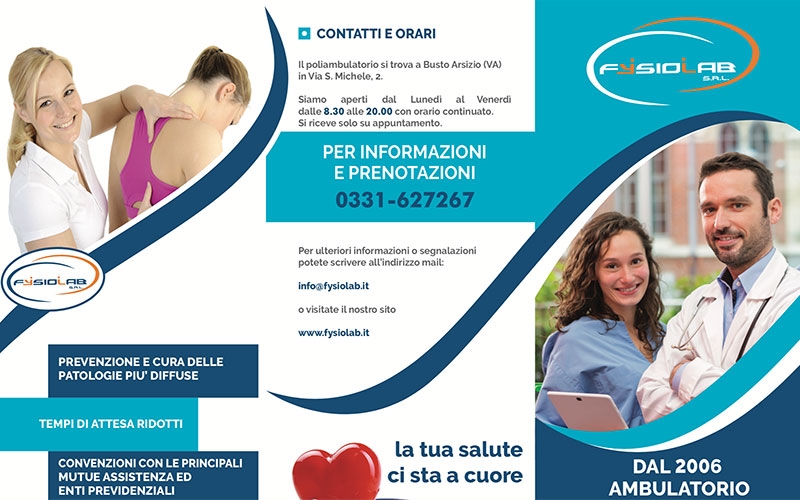 FYSIOLAB S.R.L.

PREVENZIONE E CURA DELLE PATOLOGIE PIU' DIFFUSE

TEMPI DI ATTESA RIDOTTI

CONVENZIONI CON LE PRINCIPALI MUTUE ASSISTENZA ED ENTI PREVIDENZIALI

CONTATTI E ORARI

Il poliambulatorio si trova a Busto Arsizio (VA) in Via S. Michele, 2.

Siamo aperti dal Lunedì al Venerdì dalle 8.30 alle 20.00 con orario continuato. Si riceve solo su appuntamento.

PER INFORMAZIONI E PRENOTAZIONI

0331-627267

Per ulteriori informazioni o segnalazioni potete scrivere all'indirizzo mail:

info@fysiolab.it

o visitate il nostro sito

www.fysiolab.it

la tua salute ci sta a cuore

FYSIOLAB S.R.L.

DAL 2006 AMBULATORIO